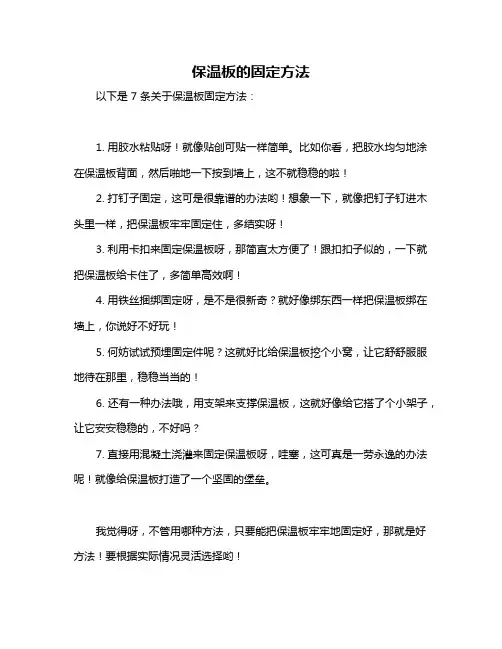 保温板的固定方法

以下是 7 条关于保温板固定方法：

1. 用胶水粘贴呀！就像贴创可贴一样简单。比如你看，把胶水均匀地涂在保温板背面，然后啪地一下按到墙上，这不就稳稳的啦！

2. 打钉子固定，这可是很靠谱的办法哟！想象一下，就像把钉子钉进木头里一样，把保温板牢牢固定住，多结实呀！

3. 利用卡扣来固定保温板呀，那简直太方便了！跟扣扣子似的，一下就把保温板给卡住了，多简单高效啊！

4. 用铁丝捆绑固定呀，是不是很新奇？就好像绑东西一样把保温板绑在墙上，你说好不好玩！

5. 何妨试试预埋固定件呢？这就好比给保温板挖个小窝，让它舒舒服服地待在那里，稳稳当当的！

6. 还有一种办法哦，用支架来支撑保温板，这就好像给它搭了个小架子，让它安安稳稳的，不好吗？

7. 直接用混凝土浇灌来固定保温板呀，哇塞，这可真是一劳永逸的办法呢！就像给保温板打造了一个坚固的堡垒。

我觉得呀，不管用哪种方法，只要能把保温板牢牢地固定好，那就是好方法！要根据实际情况灵活选择哟！